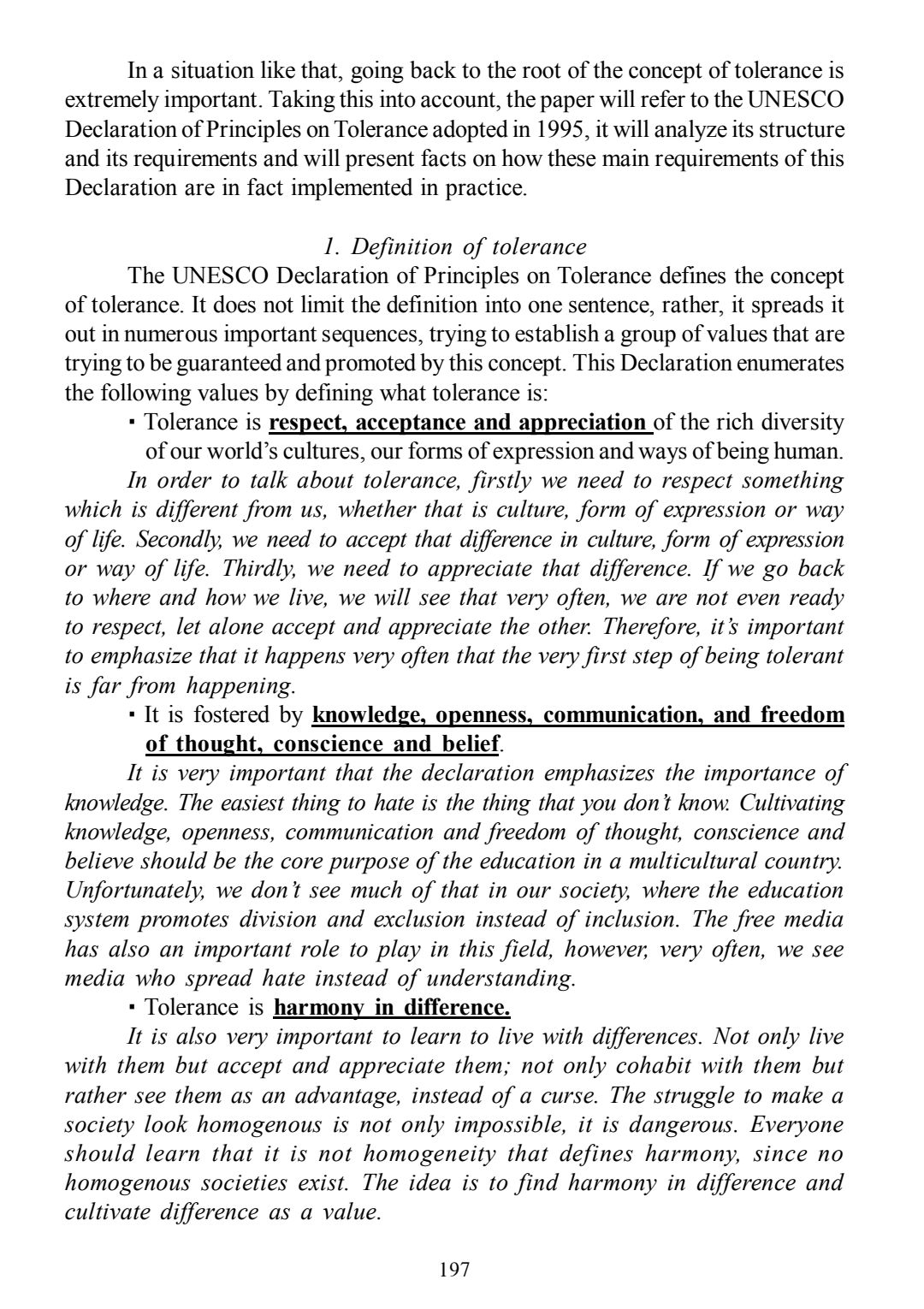 In a situation like that, going back to the root of the concept of tolerance is extremely important. Taking this into account, the paper will refer to the UNESCO Declaration of Principles on Tolerance adopted in 1995, it will analyze its structure and its requirements and will present facts on how these main requirements of this Declaration are in fact implemented in practice.

1. Definition of tolerance

The UNESCO Declaration of Principles on Tolerance defines the concept of tolerance. It does not limit the definition into one sentence, rather, it spreads it out in numerous important sequences, trying to establish a group of values that are trying to be guaranteed and promoted by this concept. This Declaration enumerates the following values by defining what tolerance is:

▪ Tolerance is respect, acceptance and appreciation of the rich diversity of our world's cultures, our forms of expression and ways of being human.

In order to talk about tolerance, firstly we need to respect something which is different from us, whether that is culture, form of expression or way of life. Secondly, we need to accept that difference in culture, form of expression or way of life. Thirdly, we need to appreciate that difference. If we go back to where and how we live, we will see that very often, we are not even ready to respect, let alone accept and appreciate the other. Therefore, it's important to emphasize that it happens very often that the very first step of being tolerant is far from happening.

▪ It is fostered by knowledge, openness, communication, and freedom of thought, conscience and belief.

It is very important that the declaration emphasizes the importance of knowledge. The easiest thing to hate is the thing that you don't know. Cultivating knowledge, openness, communication and freedom of thought, conscience and believe should be the core purpose of the education in a multicultural country. Unfortunately, we don't see much of that in our society, where the education system promotes division and exclusion instead of inclusion. The free media has also an important role to play in this field, however, very often, we see media who spread hate instead of understanding.

▪ Tolerance is harmony in difference.

It is also very important to learn to live with differences. Not only live with them but accept and appreciate them; not only cohabit with them but rather see them as an advantage, instead of a curse. The struggle to make a society look homogenous is not only impossible, it is dangerous. Everyone should learn that it is not homogeneity that defines harmony, since no homogenous societies exist. The idea is to find harmony in difference and cultivate difference as a value.

197